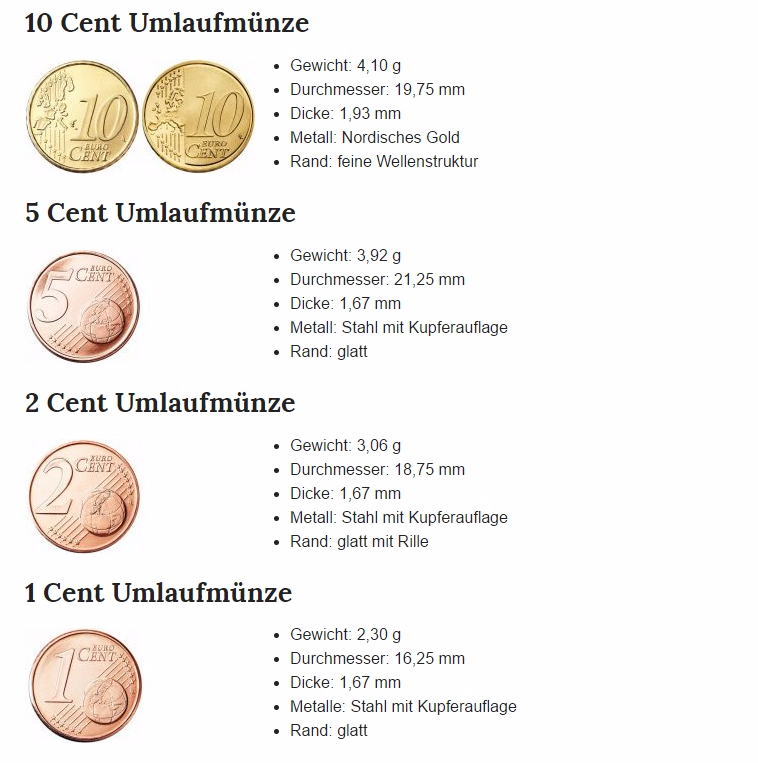 10 Cent Umlaufmünze

10 EURO CENT
10 EURO CENT

- Gewicht: 4,10 g
- Durchmesser: 19,75 mm
- Dicke: 1,93 mm
- Metall: Nordisches Gold
- Rand: feine Wellenstruktur

5 Cent Umlaufmünze

5 EURO CENT

- Gewicht: 3,92 g
- Durchmesser: 21,25 mm
- Dicke: 1,67 mm
- Metall: Stahl mit Kupferauflage
- Rand: glatt

2 Cent Umlaufmünze

2 EURO CENT

- Gewicht: 3,06 g
- Durchmesser: 18,75 mm
- Dicke: 1,67 mm
- Metall: Stahl mit Kupferauflage
- Rand: glatt mit Rille

1 Cent Umlaufmünze

1 EURO CENT

- Gewicht: 2,30 g
- Durchmesser: 16,25 mm
- Dicke: 1,67 mm
- Metalle: Stahl mit Kupferauflage
- Rand: glatt